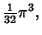 $\frac{1}{32}\pi^3$,